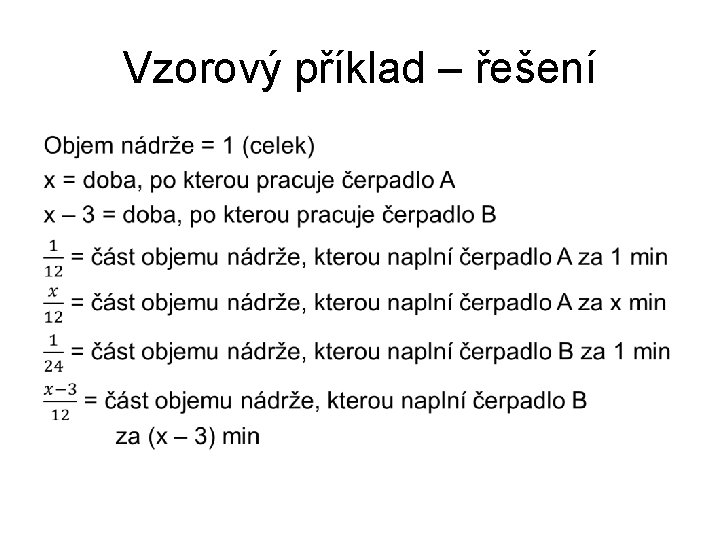 Vzorový příklad – řešení

Objem nádrže = 1 (celek)
x = doba, po kterou pracuje čerpadlo A
x – 3 = doba, po kterou pracuje čerpadlo B
$\frac{1}{12}$ = část objemu nádrže, kterou naplní čerpadlo A za 1 min
$\frac{x}{12}$ = část objemu nádrže, kterou naplní čerpadlo A za x min
$\frac{1}{24}$ = část objemu nádrže, kterou naplní čerpadlo B za 1 min
$\frac{x-3}{12}$ = část objemu nádrže, kterou naplní čerpadlo B za (x – 3) min